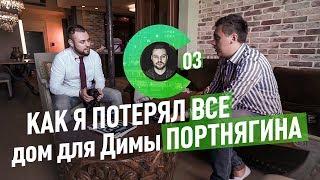 03

КАК Я ПОТЕРЯЛ ВСЕ
дом для Димы ПОРТНЯГИНА